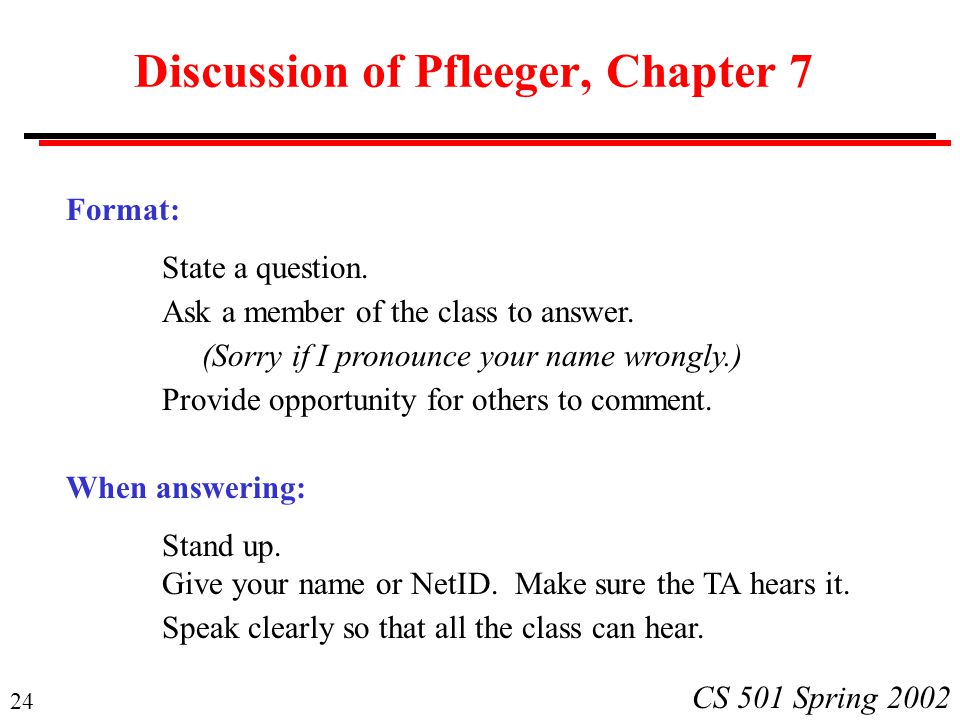 Discussion of Pfleeger, Chapter 7

Format:

State a question.

Ask a member of the class to answer.

(Sorry if I pronounce your name wrongly.)

Provide opportunity for others to comment.

When answering:

Stand up.

Give your name or NetID. Make sure the TA hears it.

Speak clearly so that all the class can hear.

24

CS 501 Spring 2002